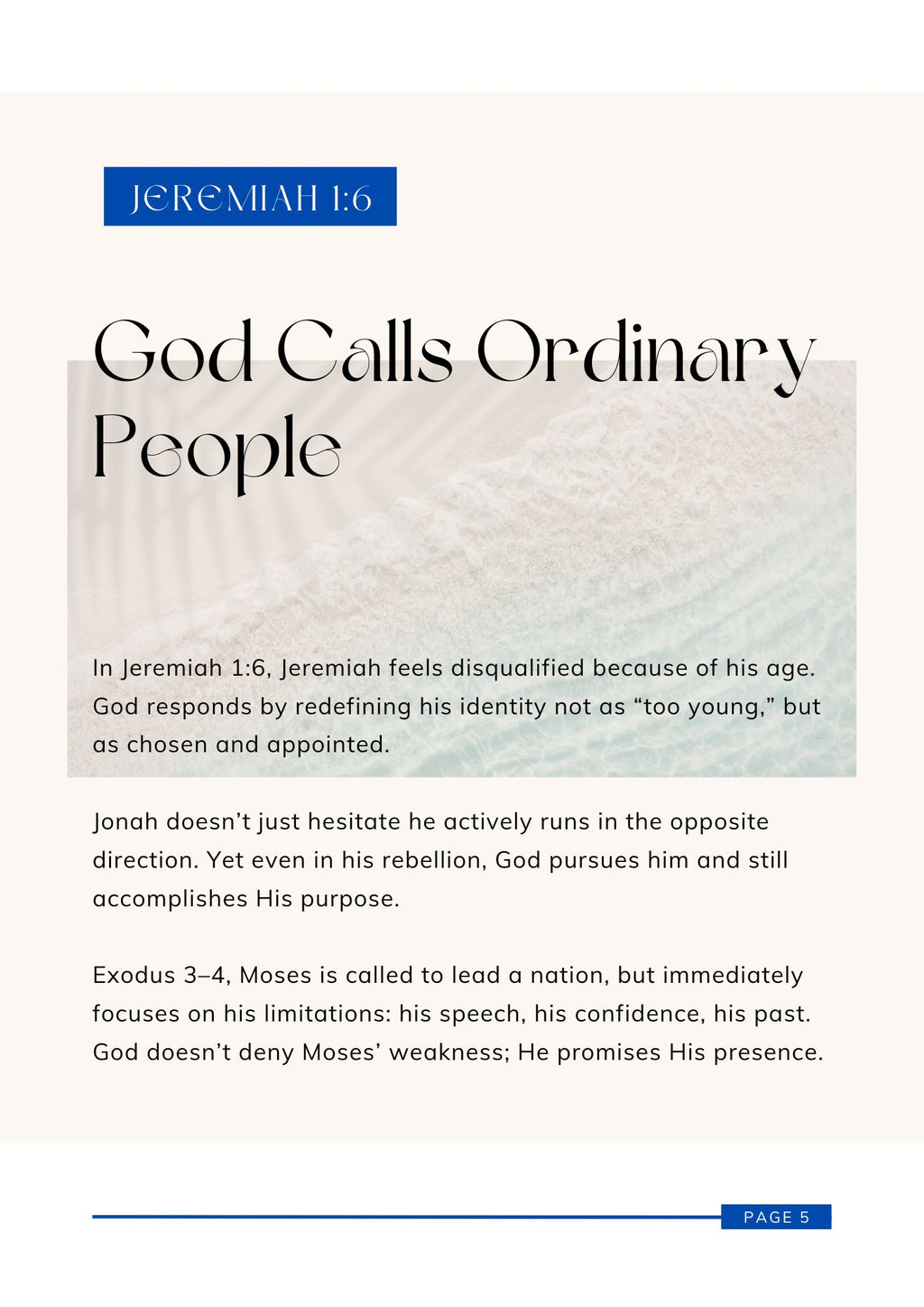 JEREMIAH 1:6

God Calls Ordinary People

In Jeremiah 1:6, Jeremiah feels disqualified because of his age. God responds by redefining his identity not as “too young,” but as chosen and appointed.

Jonah doesn’t just hesitate he actively runs in the opposite direction. Yet even in his rebellion, God pursues him and still accomplishes His purpose.

Exodus 3–4, Moses is called to lead a nation, but immediately focuses on his limitations: his speech, his confidence, his past. God doesn’t deny Moses’ weakness; He promises His presence.

PAGE 5